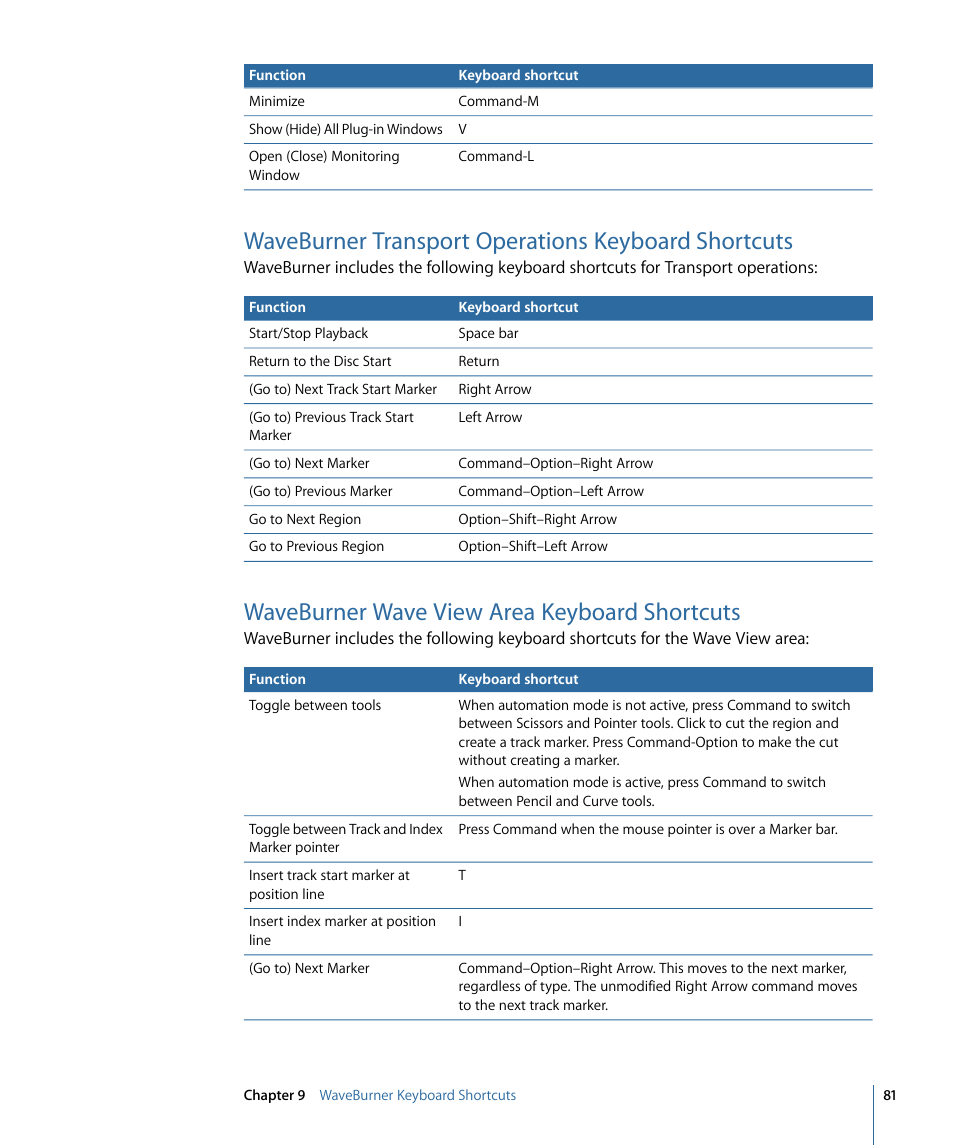 | Function | Keyboard shortcut |
|---|---|
| Minimize | Command-M |
| Show (Hide) All Plug-in Windows | V |
| Open (Close) Monitoring Window | Command-L |

WaveBurner Transport Operations Keyboard Shortcuts

WaveBurner includes the following keyboard shortcuts for Transport operations:

| Function | Keyboard shortcut |
|---|---|
| Start/Stop Playback | Space bar |
| Return to the Disc Start | Return |
| (Go to) Next Track Start Marker | Right Arrow |
| (Go to) Previous Track Start Marker | Left Arrow |
| (Go to) Next Marker | Command–Option–Right Arrow |
| (Go to) Previous Marker | Command–Option–Left Arrow |
| Go to Next Region | Option–Shift–Right Arrow |
| Go to Previous Region | Option–Shift–Left Arrow |

WaveBurner Wave View Area Keyboard Shortcuts

WaveBurner includes the following keyboard shortcuts for the Wave View area:

| Function | Keyboard shortcut |
|---|---|
| Toggle between tools | When automation mode is not active, press Command to switch between Scissors and Pointer tools. Click to cut the region and create a track marker. Press Command-Option to make the cut without creating a marker. When automation mode is active, press Command to switch between Pencil and Curve tools. |
| Toggle between Track and Index Marker pointer | Press Command when the mouse pointer is over a Marker bar. |
| Insert track start marker at position line | T |
| Insert index marker at position line | I |
| (Go to) Next Marker | Command–Option–Right Arrow. This moves to the next marker, regardless of type. The unmodified Right Arrow command moves to the next track marker. |

Chapter 9 WaveBurner Keyboard Shortcuts 81